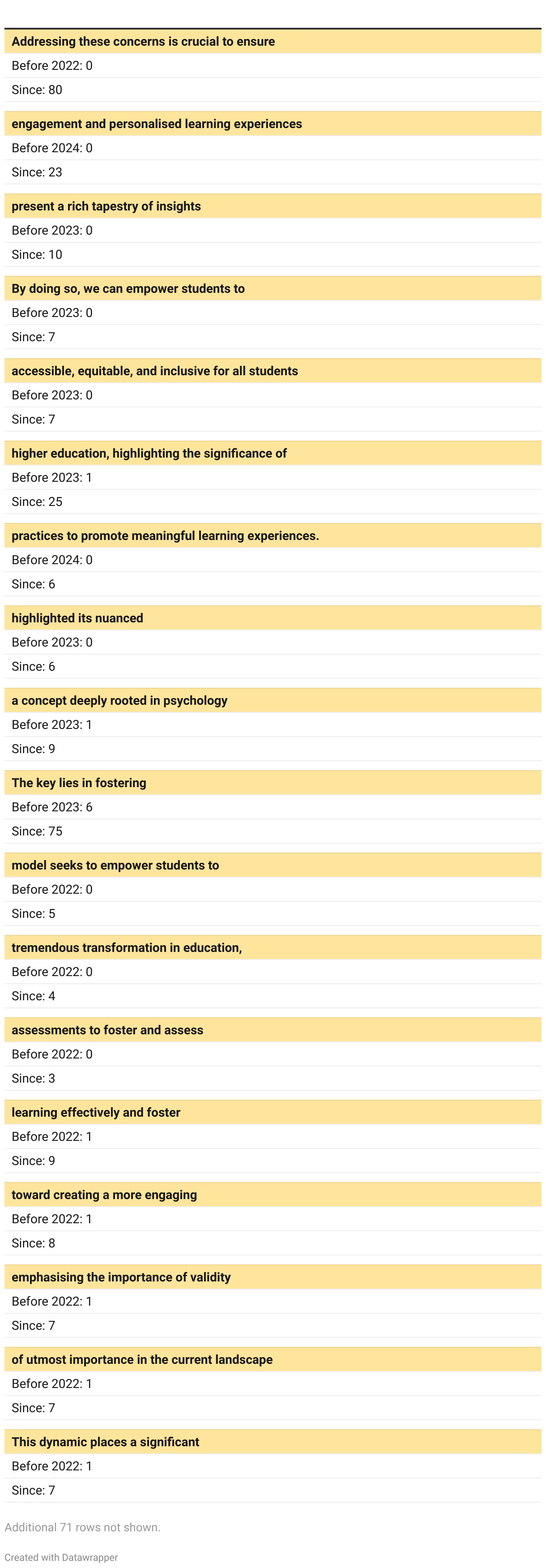 Addressing these concerns is crucial to ensure

Before 2022: 0

Since: 80

engagement and personalised learning experiences

Before 2024: 0

Since: 23

present a rich tapestry of insights

Before 2023: 0

Since: 10

By doing so, we can empower students to

Before 2023: 0

Since: 7

accessible, equitable, and inclusive for all students

Before 2023: 0

Since: 7

higher education, highlighting the significance of

Before 2023: 1

Since: 25

practices to promote meaningful learning experiences.

Before 2024: 0

Since: 6

highlighted its nuanced

Before 2023: 0

Since: 6

a concept deeply rooted in psychology

Before 2023: 1

Since: 9

The key lies in fostering

Before 2023: 6

Since: 75

model seeks to empower students to

Before 2022: 0

Since: 5

tremendous transformation in education,

Before 2022: 0

Since: 4

assessments to foster and assess

Before 2022: 0

Since: 3

learning effectively and foster

Before 2022: 1

Since: 9

toward creating a more engaging

Before 2022: 1

Since: 8

emphasising the importance of validity

Before 2022: 1

Since: 7

of utmost importance in the current landscape

Before 2022: 1

Since: 7

This dynamic places a significant

Before 2022: 1

Since: 7

Additional 71 rows not shown.

Created with Datawrapper